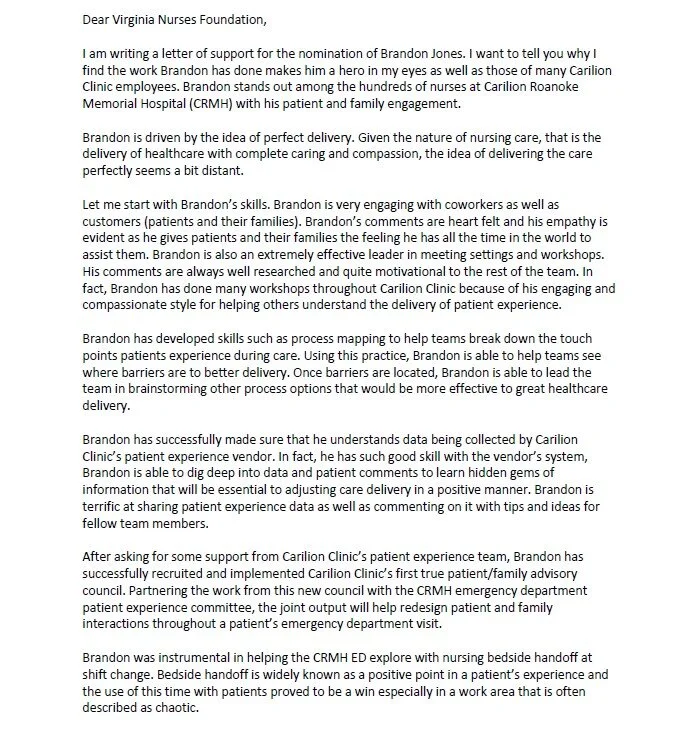 Dear Virginia Nurses Foundation,

I am writing a letter of support for the nomination of Brandon Jones. I want to tell you why I find the work Brandon has done makes him a hero in my eyes as well as those of many Carilion Clinic employees. Brandon stands out among the hundreds of nurses at Carilion Roanoke Memorial Hospital (CRMH) with his patient and family engagement.

Brandon is driven by the idea of perfect delivery. Given the nature of nursing care, that is the delivery of healthcare with complete caring and compassion, the idea of delivering the care perfectly seems a bit distant.

Let me start with Brandon's skills. Brandon is very engaging with coworkers as well as customers (patients and their families). Brandon's comments are heart felt and his empathy is evident as he gives patients and their families the feeling he has all the time in the world to assist them. Brandon is also an extremely effective leader in meeting settings and workshops. His comments are always well researched and quite motivational to the rest of the team. In fact, Brandon has done many workshops throughout Carilion Clinic because of his engaging and compassionate style for helping others understand the delivery of patient experience.

Brandon has developed skills such as process mapping to help teams break down the touch points patients experience during care. Using this practice, Brandon is able to help teams see where barriers are to better delivery. Once barriers are located, Brandon is able to lead the team in brainstorming other process options that would be more effective to great healthcare delivery.

Brandon has successfully made sure that he understands data being collected by Carilion Clinic's patient experience vendor. In fact, he has such good skill with the vendor's system, Brandon is able to dig deep into data and patient comments to learn hidden gems of information that will be essential to adjusting care delivery in a positive manner. Brandon is terrific at sharing patient experience data as well as commenting on it with tips and ideas for fellow team members.

After asking for some support from Carilion Clinic's patient experience team, Brandon has successfully recruited and implemented Carilion Clinic's first true patient/family advisory council. Partnering the work from this new council with the CRMH emergency department patient experience committee, the joint output will help redesign patient and family interactions throughout a patient's emergency department visit.

Brandon was instrumental in helping the CRMH ED explore with nursing bedside handoff at shift change. Bedside handoff is widely known as a positive point in a patient's experience and the use of this time with patients proved to be a win especially in a work area that is often described as chaotic.